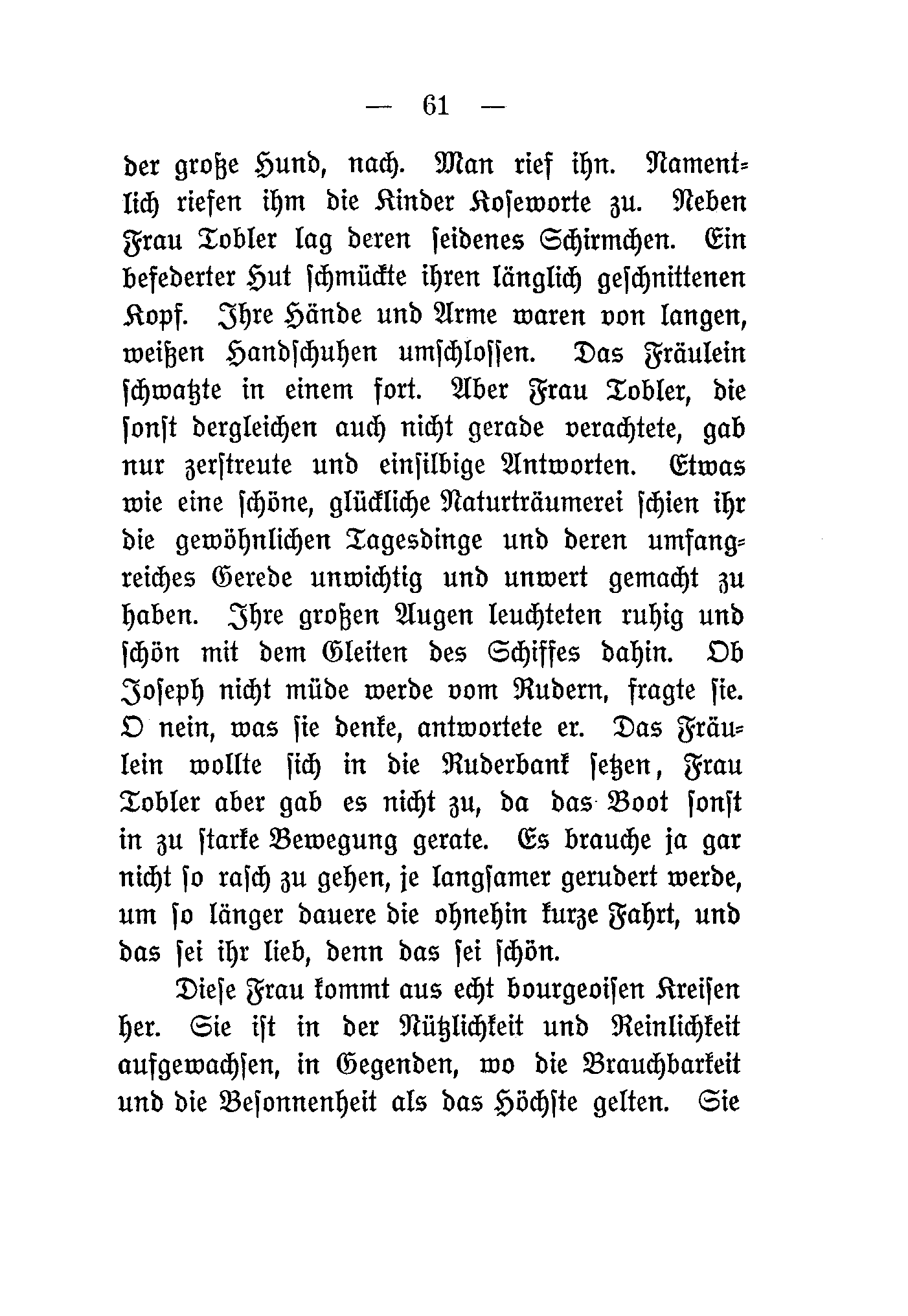 — 61 —

der große Hund, nach. Man rief ihn. Namentlich riefen ihm die Kinder Koseworte zu. Neben Frau Tobler lag deren seidenes Schirmchen. Ein befederter Hut schmückte ihren länglich geschnittenen Kopf. Ihre Hände und Arme waren von langen, weißen Handschuhen umschlossen. Das Fräulein schwatzte in einem fort. Aber Frau Tobler, die sonst dergleichen auch nicht gerade verachtete, gab nur zerstreute und einsilbige Antworten. Etwas wie eine schöne, glückliche Naturträumerei schien ihr die gewöhnlichen Tagesdinge und deren umfangreiches Gerede unwichtig und unwert gemacht zu haben. Ihre großen Augen leuchteten ruhig und schön mit dem Gleiten des Schiffes dahin. Ob Joseph nicht müde werde vom Rudern, fragte sie. O nein, was sie denke, antwortete er. Das Fräulein wollte sich in die Ruderbank setzen, Frau Tobler aber gab es nicht zu, da das Boot sonst in zu starke Bewegung gerate. Es brauche ja gar nicht so rasch zu gehen, je langsamer gerudert werde, um so länger dauere die ohnehin kurze Fahrt, und das sei ihr lieb, denn das sei schön.

Diese Frau kommt aus echt bourgeoisen Kreisen her. Sie ist in der Nützlichkeit und Reinlichkeit aufgewachsen, in Gegenden, wo die Brauchbarkeit und die Besonnenheit als das Höchste gelten. Sie